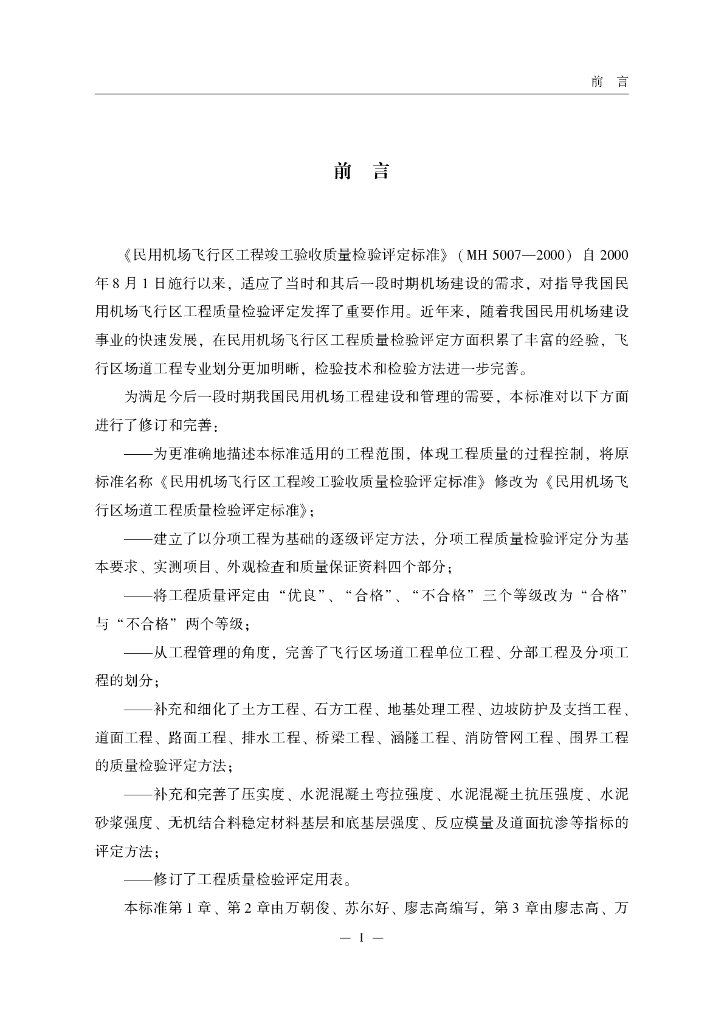 前 言

前 言

《民用机场飞行区工程竣工验收质量检验评定标准》（MH 5007—2000）自 2000 年 8 月 1 日施行以来，适应了当时和其后一段时期机场建设的需求，对指导我国民用机场飞行区工程质量检验评定发挥了重要作用。近年来，随着我国民用机场建设事业的快速发展，在民用机场飞行区工程质量检验评定方面积累了丰富的经验，飞行区场道工程专业划分更加明晰，检验技术和检验方法进一步完善。

为满足今后一段时期我国民用机场工程建设和管理的需要，本标准对以下方面进行了修订和完善：

——为更准确地描述本标准适用的工程范围，体现工程质量的过程控制，将原标准名称《民用机场飞行区工程竣工验收质量检验评定标准》修改为《民用机场飞行区场道工程质量检验评定标准》；

——建立了以分项工程为基础的逐级评定方法，分项工程质量检验评定分为基本要求、实测项目、外观检查和质量保证资料四个部分；

——将工程质量评定由“优良”、“合格”、“不合格”三个等级改为“合格”与“不合格”两个等级；

——从工程管理的角度，完善了飞行区场道工程单位工程、分部工程及分项工程的划分；

——补充和细化了土方工程、石方工程、地基处理工程、边坡防护及支挡工程、道面工程、路面工程、排水工程、桥梁工程、涵隧工程、消防管网工程、围界工程的质量检验评定方法；

——补充和完善了压实度、水泥混凝土弯拉强度、水泥混凝土抗压强度、水泥砂浆强度、无机结合料稳定材料基层和底基层强度、反应模量及道面抗渗等指标的评定方法；

——修订了工程质量检验评定用表。

本标准第 1 章、第 2 章由万朝俊、苏尔好、廖志高编写，第 3 章由廖志高、万

— 1 —